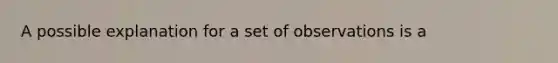 A possible explanation for a set of observations is a